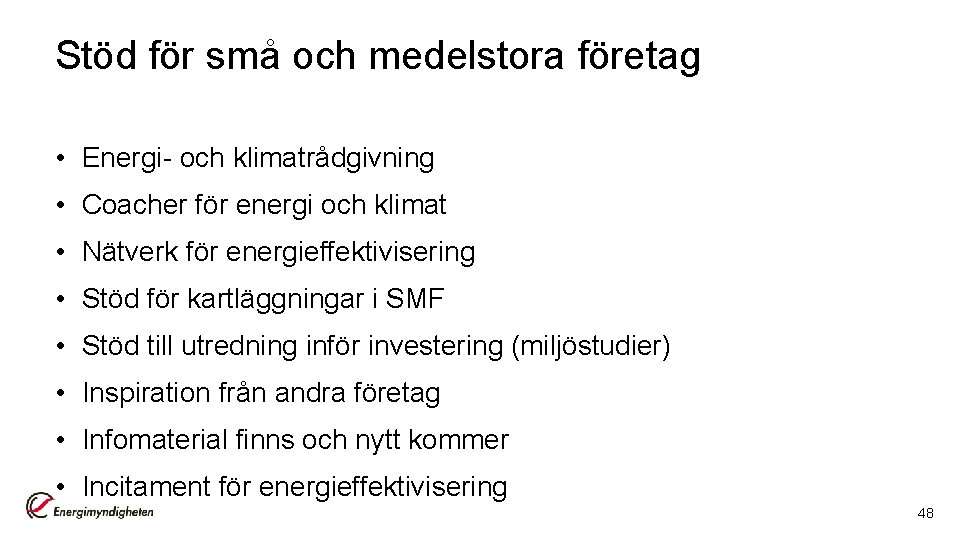 Stöd för små och medelstora företag

• Energi- och klimatrådgivning
• Coacher för energi och klimat
• Nätverk för energieffektivisering
• Stöd för kartläggningar i SMF
• Stöd till utredning inför investering (miljöstudier)
• Inspiration från andra företag
• Infomaterial finns och nytt kommer
• Incitament för energieffektivisering

Energimyndigheten

48